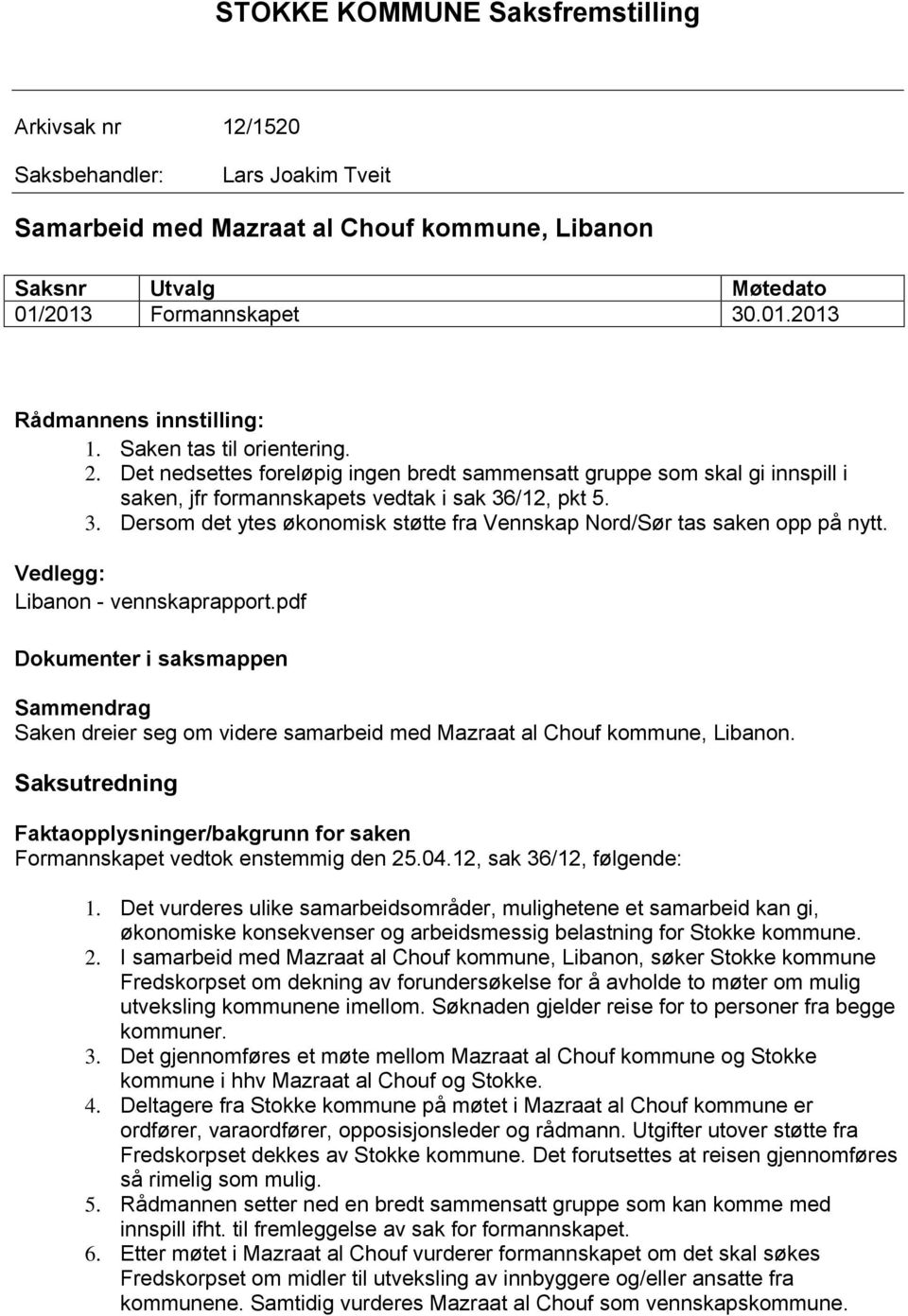 STOKKE KOMMUNE Saksfremstilling

Arkivsak nr 12/1520

Saksbehandler: Lars Joakim Tveit

Samarbeid med Mazraat al Chouf kommune, Libanon

| Saksnr | Utvalg | Møtedato |
|---|---|---|
| 01/2013 | Formannskapet | 30.01.2013 |

Rådmannens innstilling:
1. Saken tas til orientering.
2. Det nedsettes foreløpig ingen bredt sammensatt gruppe som skal gi innspill i saken, jfr formannskapets vedtak i sak 36/12, pkt 5.
3. Dersom det ytes økonomisk støtte fra Vennskap Nord/Sør tas saken opp på nytt.

Vedlegg:
Libanon - vennskaprapport.pdf

Dokumenter i saksmappen

Sammendrag
Saken dreier seg om videre samarbeid med Mazraat al Chouf kommune, Libanon.

Saksutredning

Faktaopplysninger/bakgrunn for saken
Formannskapet vedtok enstemmig den 25.04.12, sak 36/12, følgende:

1. Det vurderes ulike samarbeidsområder, mulighetene et samarbeid kan gi, økonomiske konsekvenser og arbeidsmessig belastning for Stokke kommune.
2. I samarbeid med Mazraat al Chouf kommune, Libanon, søker Stokke kommune Fredskorpset om dekning av forundersøkelse for å avholde to møter om mulig utveksling kommunene imellom. Søknaden gjelder reise for to personer fra begge kommuner.
3. Det gjennomføres et møte mellom Mazraat al Chouf kommune og Stokke kommune i hhv Mazraat al Chouf og Stokke.
4. Deltagere fra Stokke kommune på møtet i Mazraat al Chouf kommune er ordfører, varaordfører, opposisjonsleder og rådmann. Utgifter utover støtte fra Fredskorpset dekkes av Stokke kommune. Det forutsettes at reisen gjennomføres så rimelig som mulig.
5. Rådmannen setter ned en bredt sammensatt gruppe som kan komme med innspill ifht. til fremleggelse av sak for formannskapet.
6. Etter møtet i Mazraat al Chouf vurderer formannskapet om det skal søkes Fredskorpset om midler til utveksling av innbyggere og/eller ansatte fra kommunene. Samtidig vurderes Mazraat al Chouf som vennskapskommune.